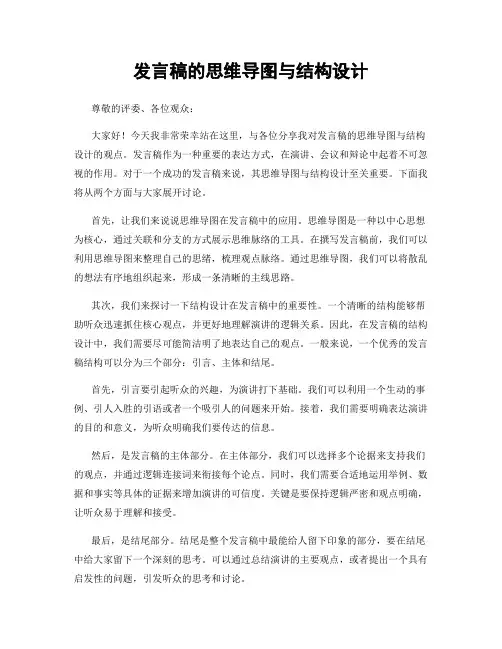 发言稿的思维导图与结构设计

尊敬的评委、各位观众：

大家好！今天我非常荣幸站在这里，与各位分享我对发言稿的思维导图与结构设计的观点。发言稿作为一种重要的表达方式，在演讲、会议和辩论中起着不可忽视的作用。对于一个成功的发言稿来说，其思维导图与结构设计至关重要。下面我将从两个方面与大家展开讨论。

首先，让我们来说说思维导图在发言稿中的应用。思维导图是一种以中心思想为核心，通过关联和分支的方式展示思维脉络的工具。在撰写发言稿前，我们可以利用思维导图来整理自己的思绪，梳理观点脉络。通过思维导图，我们可以将散乱的想法有序地组织起来，形成一条清晰的主线思路。

其次，我们来探讨一下结构设计在发言稿中的重要性。一个清晰的结构能够帮助听众迅速抓住核心观点，并更好地理解演讲的逻辑关系。因此，在发言稿的结构设计中，我们需要尽可能简洁明了地表达自己的观点。一般来说，一个优秀的发言稿结构可以分为三个部分：引言、主体和结尾。

首先，引言要引起听众的兴趣，为演讲打下基础。我们可以利用一个生动的事例、引人入胜的引语或者一个吸引人的问题来开始。接着，我们需要明确表达演讲的目的和意义，为听众明确我们要传达的信息。

然后，是发言稿的主体部分。在主体部分，我们可以选择多个论据来支持我们的观点，并通过逻辑连接词来衔接每个论点。同时，我们需要合适地运用举例、数据和事实等具体的证据来增加演讲的可信度。关键是要保持逻辑严密和观点明确，让听众易于理解和接受。

最后，是结尾部分。结尾是整个发言稿中最能给人留下印象的部分，要在结尾中给大家留下一个深刻的思考。可以通过总结演讲的主要观点，或者提出一个具有启发性的问题，引发听众的思考和讨论。